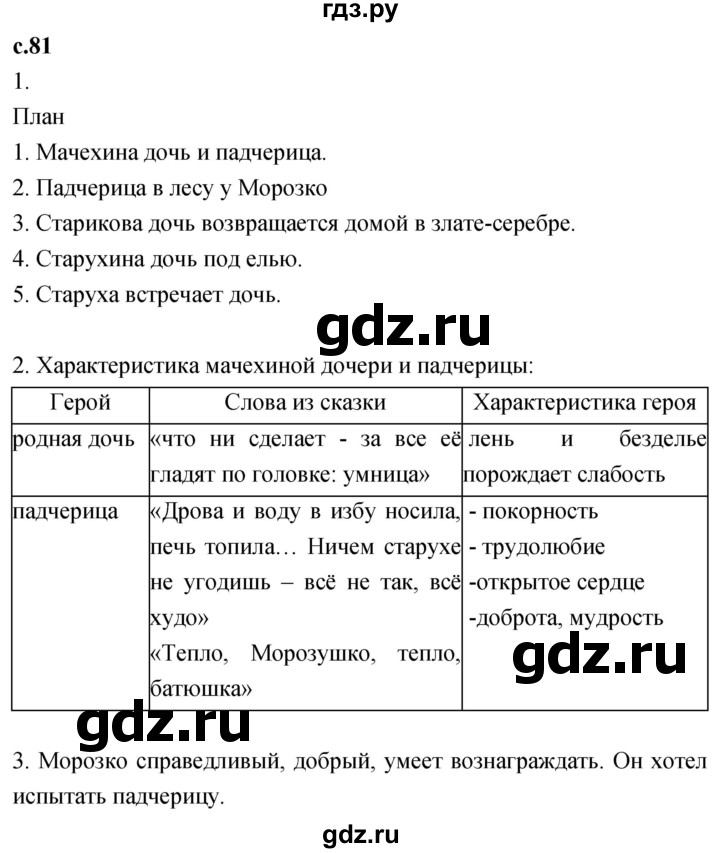 гдз.ру

с.81

1.

План

1. Мачехина дочь и падчерица.

2. Падчерица в лесу у Морозко

3. Старикова дочь возвращается домой в злате-серебре.

4. Старухина дочь под елью.

5. Старуха встречает дочь.

gdz.ru

2. Характеристика мачехиной дочери и падчерицы:

| Герой | Слова из сказки | Характеристика героя |
|---|---|---|
| родная дочь | «что ни сделает - за все её гладят по головке: умница» | лень и безделье порождает слабость |
| падчерица | «Дрова и воду в избу носила, печь топила… Ничем старухе не угодишь – всё не так, всё худо» «Тепло, Морозушко, тепло, батюшка» | - покорность - трудолюбие -открытое сердце -доброта, мудрость |

gdz.ru

gdz.ru

3. Морозко справедливый, добрый, умеет вознаграждать. Он хотел испытать падчерицу.

gdz.ru